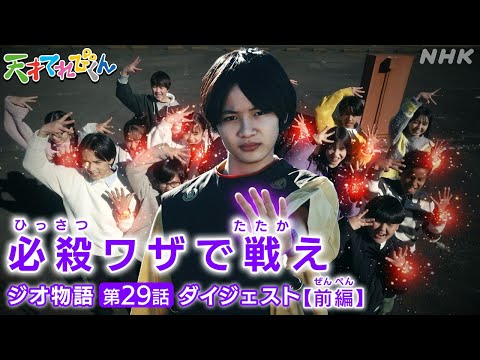 天才てれびくん

NHK

ひっさつ　たたか
必殺ワザで戦え

ジオ物語 第29話 ダイジェスト【前編】
ぜんぺん